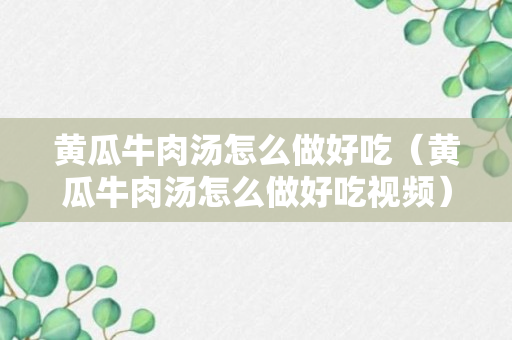 黄瓜牛肉汤怎么做好吃（黄瓜牛肉汤怎么做好吃视频）